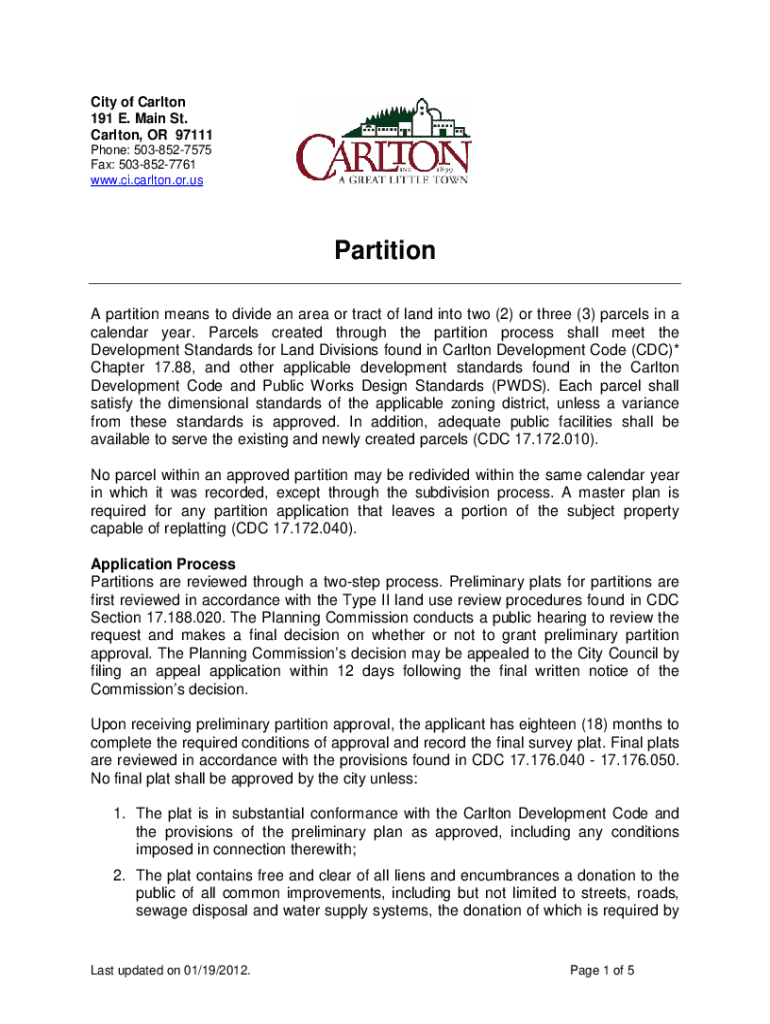 City of Carlton
191 E. Main St.
Carlton, OR 97111
Phone: 503-852-7575
Fax: 503-852-7761
www.ci.carlton.or.us

CARLTON INC. 1899
A GREAT LITTLE TOWN

Partition

A partition means to divide an area or tract of land into two (2) or three (3) parcels in a calendar year. Parcels created through the partition process shall meet the Development Standards for Land Divisions found in Carlton Development Code (CDC)* Chapter 17.88, and other applicable development standards found in the Carlton Development Code and Public Works Design Standards (PWDS). Each parcel shall satisfy the dimensional standards of the applicable zoning district, unless a variance from these standards is approved. In addition, adequate public facilities shall be available to serve the existing and newly created parcels (CDC 17.172.010).

No parcel within an approved partition may be redivided within the same calendar year in which it was recorded, except through the subdivision process. A master plan is required for any partition application that leaves a portion of the subject property capable of replatting (CDC 17.172.040).

Application Process
Partitions are reviewed through a two-step process. Preliminary plats for partitions are first reviewed in accordance with the Type II land use review procedures found in CDC Section 17.188.020. The Planning Commission conducts a public hearing to review the request and makes a final decision on whether or not to grant preliminary partition approval. The Planning Commission's decision may be appealed to the City Council by filing an appeal application within 12 days following the final written notice of the Commission's decision.

Upon receiving preliminary partition approval, the applicant has eighteen (18) months to complete the required conditions of approval and record the final survey plat. Final plats are reviewed in accordance with the provisions found in CDC 17.176.040 - 17.176.050. No final plat shall be approved by the city unless:

1. The plat is in substantial conformance with the Carlton Development Code and the provisions of the preliminary plan as approved, including any conditions imposed in connection therewith;

2. The plat contains free and clear of all liens and encumbrances a donation to the public of all common improvements, including but not limited to streets, roads, sewage disposal and water supply systems, the donation of which is required by

Last updated on 01/19/2012.

Page 1 of 5